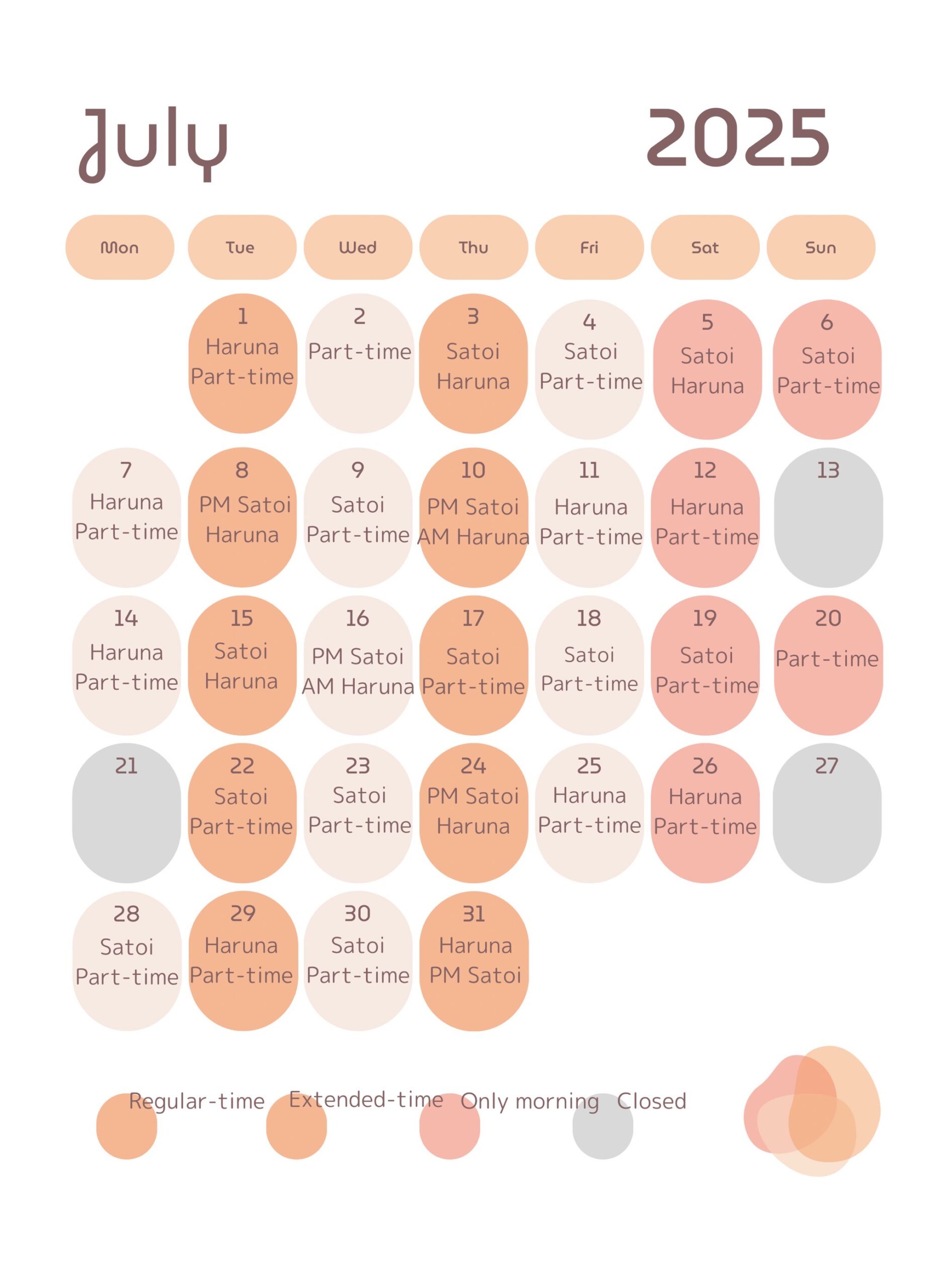 July 2025

| Mon | Tue | Wed | Thu | Fri | Sat | Sun |
|---|---|---|---|---|---|---|
| | 1 Haruna Part-time | 2 Part-time | 3 Satoi Haruna | 4 Satoi Part-time | 5 Satoi Haruna | 6 Satoi Part-time |
| 7 Haruna Part-time | 8 PM Satoi Haruna | 9 Satoi Part-time | 10 PM Satoi AM Haruna | 11 Haruna Part-time | 12 Haruna Part-time | 13 |
| 14 Haruna Part-time | 15 Satoi Haruna | 16 PM Satoi AM Haruna | 17 Satoi Part-time | 18 Satoi Part-time | 19 Satoi Part-time | 20 Part-time |
| 21 | 22 Satoi Part-time | 23 Satoi Part-time | 24 PM Satoi Haruna | 25 Haruna Part-time | 26 Haruna Part-time | 27 |
| 28 Satoi Part-time | 29 Haruna Part-time | 30 Satoi Part-time | 31 Haruna PM Satoi | | | |

Regular-time Extended-time Only morning Closed